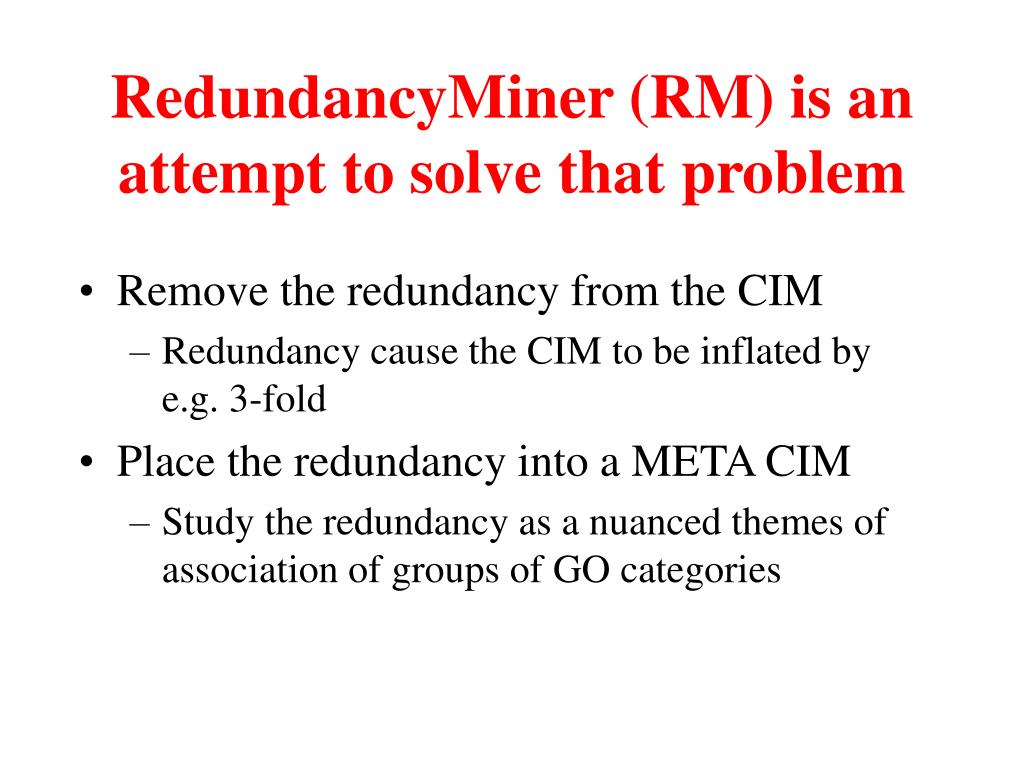 RedundancyMiner (RM) is an attempt to solve that problem

• Remove the redundancy from the CIM
  – Redundancy cause the CIM to be inflated by e.g. 3-fold
• Place the redundancy into a META CIM
  – Study the redundancy as a nuanced themes of association of groups of GO categories